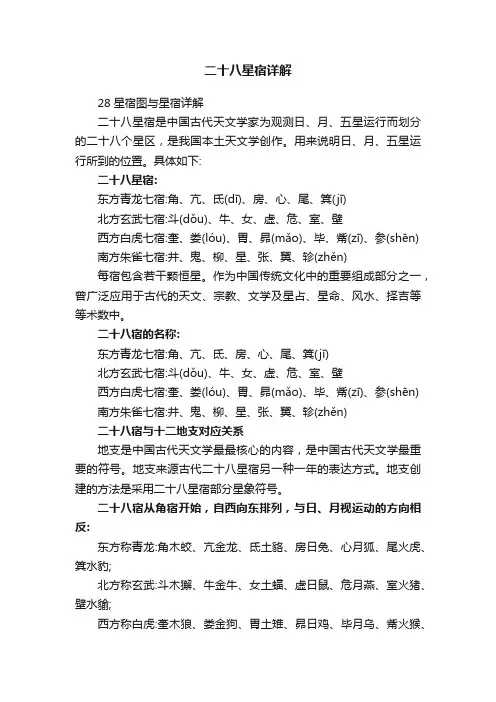 二十八星宿详解

28 星宿图与星宿详解

二十八星宿是中国古代天文学家为观测日、月、五星运行而划分的二十八个星区，是我国本土天文学创作。用来说明日、月、五星运行所到的位置。具体如下:

二十八星宿:

东方青龙七宿:角、亢、氐(dī)、房、心、尾、箕(jī)

北方玄武七宿:斗(dǒu)、牛、女、虚、危、室、壁

西方白虎七宿:奎、娄(lóu)、胃、昴(mǎo)、毕、觜(zī)、参(shēn)

南方朱雀七宿:井、鬼、柳、星、张、翼、轸(zhěn)

每宿包含若干颗恒星。作为中国传统文化中的重要组成部分之一，曾广泛应用于古代的天文、宗教、文学及星占、星命、风水、择吉等等术数中。

二十八宿的名称:

东方青龙七宿:角、亢、氐、房、心、尾、箕(jī)

北方玄武七宿:斗(dǒu)、牛、女、虚、危、室、壁

西方白虎七宿:奎、娄(lóu)、胃、昴(mǎo)、毕、觜(zī)、参(shēn)

南方朱雀七宿:井、鬼、柳、星、张、翼、轸(zhěn)

二十八宿与十二地支对应关系

地支是中国古代天文学最最核心的内容，是中国古代天文学最重要的符号。地支来源古代二十八星宿另一种一年的表达方式。地支创建的方法是采用二十八星宿部分星象符号。

二十八宿从角宿开始，自西向东排列，与日、月视运动的方向相反:

东方称青龙:角木蛟、亢金龙、氐土貉、房日兔、心月狐、尾火虎、箕水豹;

北方称玄武:斗木獬、牛金牛、女土蝠、虚日鼠、危月燕、室火猪、壁水貐;

西方称白虎:奎木狼、娄金狗、胃土雉、昴日鸡、毕月乌、觜火猴、